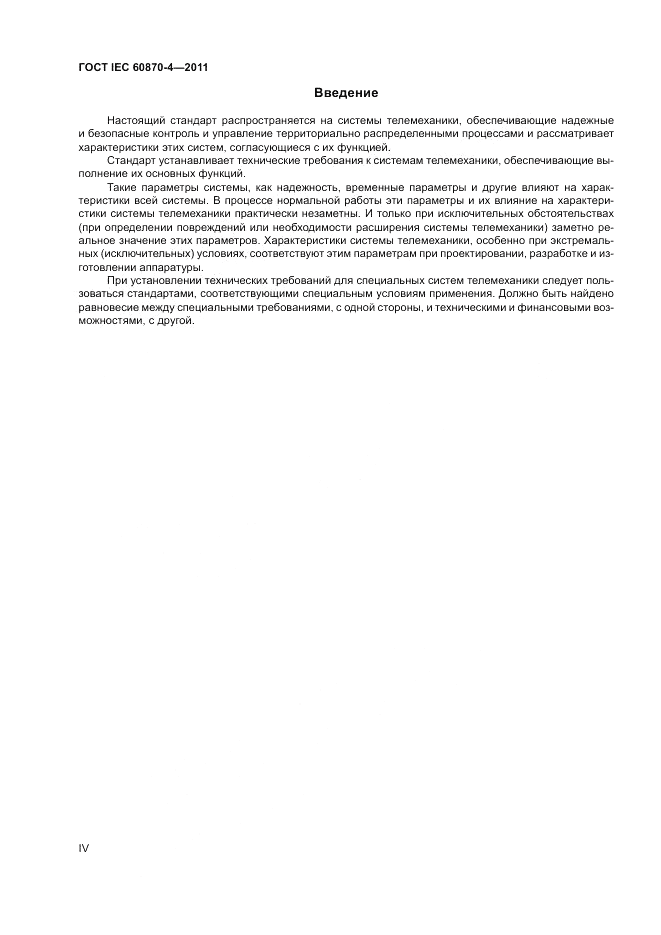 ГОСТ IEC 60870-4—2011

Введение

Настоящий стандарт распространяется на системы телемеханики, обеспечивающие надежные и безопасные контроль и управление территориально распределенными процессами и рассматривает характеристики этих систем, согласующиеся с их функцией.

Стандарт устанавливает технические требования к системам телемеханики, обеспечивающие выполнение их основных функций.

Такие параметры системы, как надежность, временные параметры и другие влияют на характеристики всей системы. В процессе нормальной работы эти параметры и их влияние на характеристики системы телемеханики практически незаметны. И только при исключительных обстоятельствах (при определении повреждений или необходимости расширения системы телемеханики) заметно реальное значение этих параметров. Характеристики системы телемеханики, особенно при экстремальных (исключительных) условиях, соответствуют этим параметрам при проектировании, разработке и изготовлении аппаратуры.

При установлении технических требований для специальных систем телемеханики следует пользоваться стандартами, соответствующими специальным условиям применения. Должно быть найдено равновесие между специальными требованиями, с одной стороны, и техническими и финансовыми возможностями, с другой.

IV